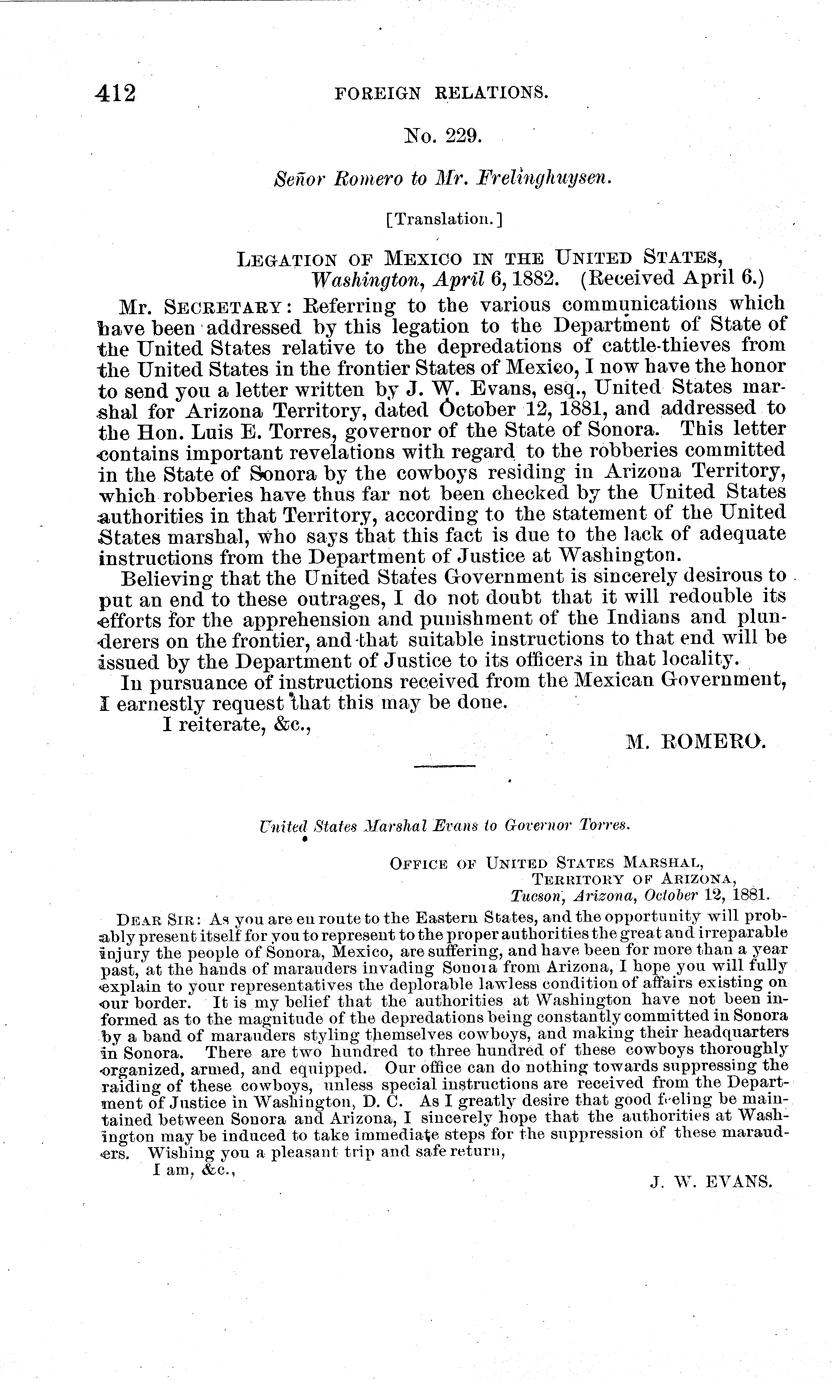 412 FOREIGN RELATIONS.

No. 229.

Señor Romero to Mr. Frelinghuysen.

[Translation.]

LEGATION OF MEXICO IN THE UNITED STATES, Washington, April 6, 1882. (Received April 6.)

Mr. SECRETARY: Referring to the various communications which have been addressed by this legation to the Department of State of the United States relative to the depredations of cattle-thieves from the United States in the frontier States of Mexico, I now have the honor to send you a letter written by J. W. Evans, esq., United States marshal for Arizona Territory, dated October 12, 1881, and addressed to the Hon. Luis E. Torres, governor of the State of Sonora. This letter contains important revelations with regard to the robberies committed in the State of Sonora by the cowboys residing in Arizona Territory, which robberies have thus far not been checked by the United States authorities in that Territory, according to the statement of the United States marshal, who says that this fact is due to the lack of adequate instructions from the Department of Justice at Washington.

Believing that the United States Government is sincerely desirous to put an end to these outrages, I do not doubt that it will redouble its efforts for the apprehension and punishment of the Indians and plunderers on the frontier, and that suitable instructions to that end will be issued by the Department of Justice to its officers in that locality.

In pursuance of instructions received from the Mexican Government, I earnestly request that this may be done.

I reiterate, &c.,

M. ROMERO.

United States Marshal Evans to Governor Torres.

OFFICE OF UNITED STATES MARSHAL, TERRITORY OF ARIZONA, Tucson, Arizona, October 12, 1881.

DEAR SIR: As you are en route to the Eastern States, and the opportunity will probably present itself for you to represent to the proper authorities the great and irreparable injury the people of Sonora, Mexico, are suffering, and have been for more than a year past, at the hands of marauders invading Sonora from Arizona, I hope you will fully explain to your representatives the deplorable lawless condition of affairs existing on our border. It is my belief that the authorities at Washington have not been informed as to the magnitude of the depredations being constantly committed in Sonora by a band of marauders styling themselves cowboys, and making their headquarters in Sonora. There are two hundred to three hundred of these cowboys thoroughly organized, armed, and equipped. Our office can do nothing towards suppressing the raiding of these cowboys, unless special instructions are received from the Department of Justice in Washington, D. C. As I greatly desire that good feeling be maintained between Sonora and Arizona, I sincerely hope that the authorities at Washington may be induced to take immediate steps for the suppression of these marauders. Wishing you a pleasant trip and safe return,

I am, &c.,

J. W. EVANS.